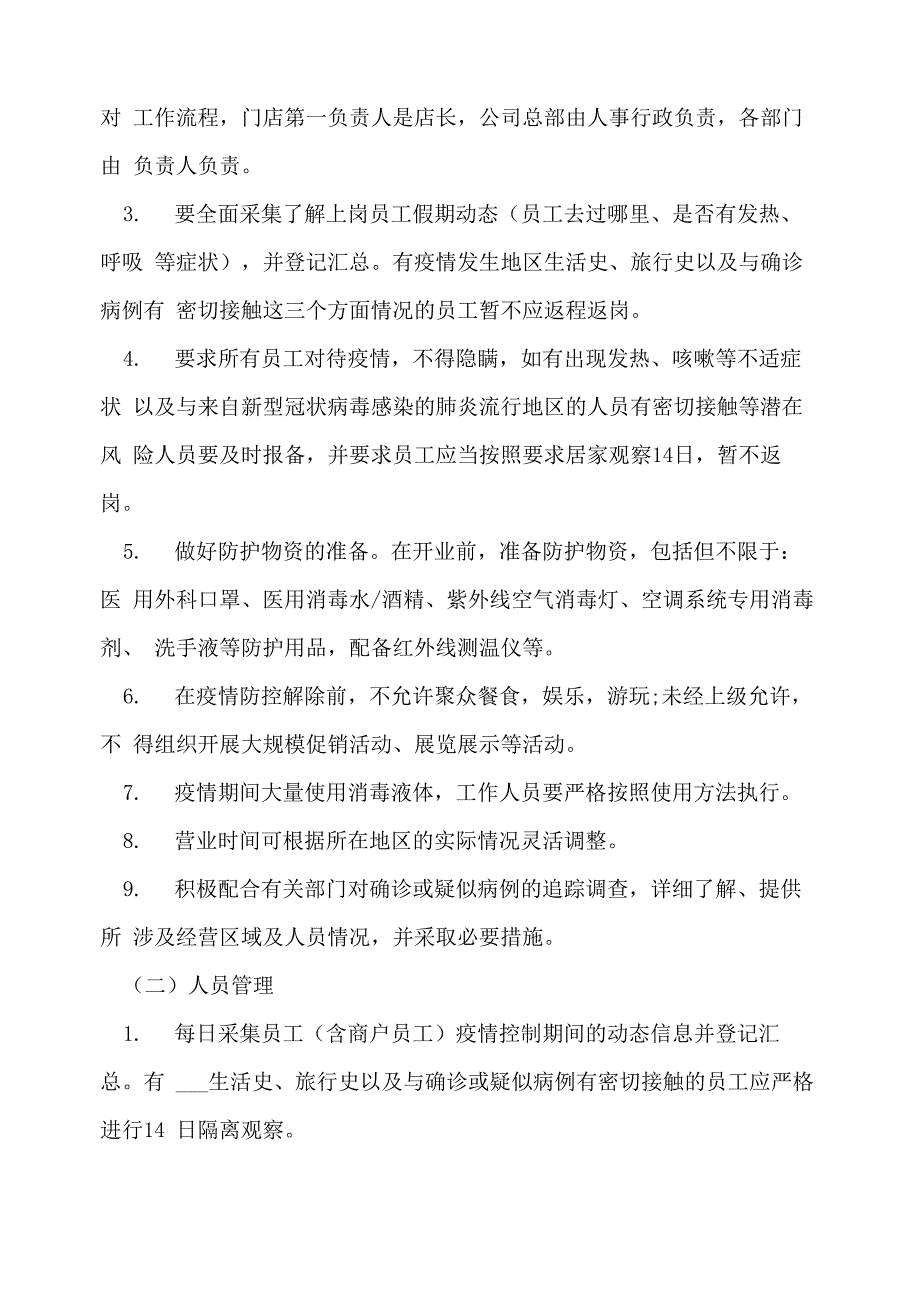 对 工作流程，门店第一负责人是店长，公司总部由人事行政负责，各部门由 负责人负责。

3. 要全面采集了解上岗员工假期动态（员工去过哪里、是否有发热、呼吸 等症状），并登记汇总。有疫情发生地区生活史、旅行史以及与确诊病例有 密切接触这三个方面情况的员工暂不应返程返岗。

4. 要求所有员工对待疫情，不得隐瞒，如有出现发热、咳嗽等不适症状 以及与来自新型冠状病毒感染的肺炎流行地区的人员有密切接触等潜在风 险人员要及时报备，并要求员工应当按照要求居家观察14日，暂不返岗。

5. 做好防护物资的准备。在开业前，准备防护物资，包括但不限于：医 用外科口罩、医用消毒水/酒精、紫外线空气消毒灯、空调系统专用消毒剂、 洗手液等防护用品，配备红外线测温仪等。

6. 在疫情防控解除前，不允许聚众餐食，娱乐，游玩;未经上级允许，不 得组织开展大规模促销活动、展览展示等活动。

7. 疫情期间大量使用消毒液体，工作人员要严格按照使用方法执行。

8. 营业时间可根据所在地区的实际情况灵活调整。

9. 积极配合有关部门对确诊或疑似病例的追踪调查，详细了解、提供所 涉及经营区域及人员情况，并采取必要措施。

（二）人员管理

1. 每日采集员工（含商户员工）疫情控制期间的动态信息并登记汇总。有 ___生活史、旅行史以及与确诊或疑似病例有密切接触的员工应严格进行14 日隔离观察。